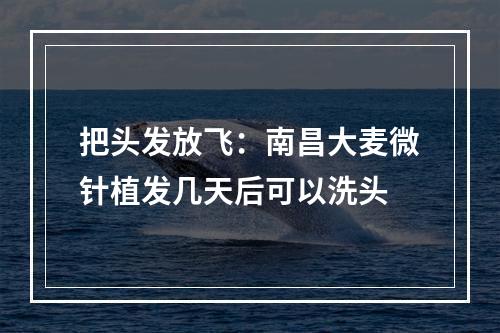 把头发放飞：南昌大麦微针植发几天后可以洗头